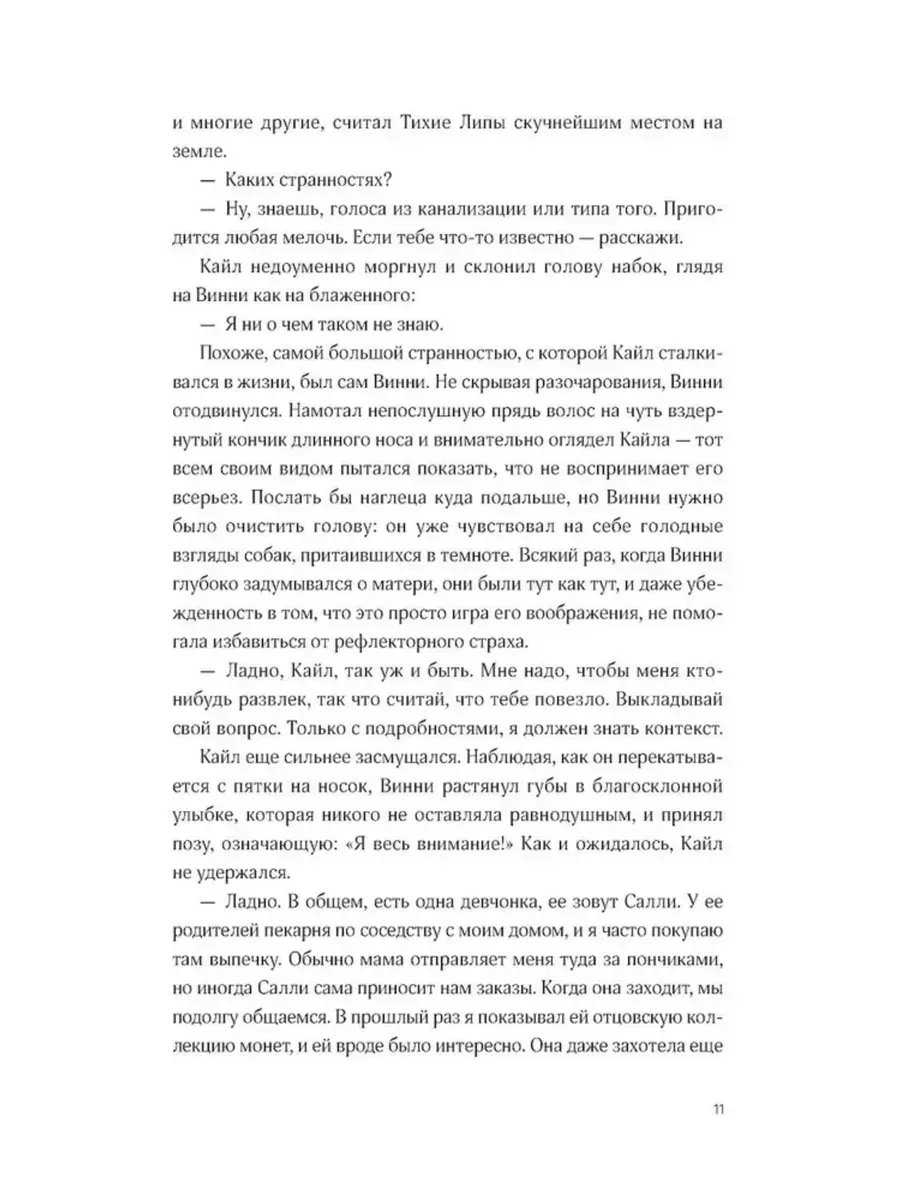 и многие другие, считал Тихие Липы скучнейшим местом на земле.

— Каких странностях?

— Ну, знаешь, голоса из канализации или типа того. Пригодится любая мелочь. Если тебе что-то известно — расскажи.

Кайл недоуменно моргнул и склонил голову набок, глядя на Винни как на блаженного:

— Я ни о чем таком не знаю.

Похоже, самой большой странностью, с которой Кайл сталкивался в жизни, был сам Винни. Не скрывая разочарования, Винни отодвинулся. Намотал непослушную прядь волос на чуть вздернутый кончик длинного носа и внимательно оглядел Кайла — тот всем своим видом пытался показать, что не воспринимает его всерьез. Послать бы наглеца куда подальше, но Винни нужно было очистить голову: он уже чувствовал на себе голодные взгляды собак, притаившихся в темноте. Всякий раз, когда Винни глубоко задумывался о матери, они были тут как тут, и даже убежденность в том, что это просто игра его воображения, не помогала избавиться от рефлекторного страха.

— Ладно, Кайл, так уж и быть. Мне надо, чтобы меня кто-нибудь развлек, так что считай, что тебе повезло. Выкладывай свой вопрос. Только с подробностями, я должен знать контекст.

Кайл еще сильнее засмущался. Наблюдая, как он перекатывается с пятки на носок, Винни растянул губы в благосклонной улыбке, которая никого не оставляла равнодушным, и принял позу, означающую: «Я весь внимание!» Как и ожидалось, Кайл не удержался.

— Ладно. В общем, есть одна девчонка, ее зовут Салли. У ее родителей пекарня по соседству с моим домом, и я часто покупаю там выпечку. Обычно мама отправляет меня туда за пончиками, но иногда Салли сама приносит нам заказы. Когда она заходит, мы подолгу общаемся. В прошлый раз я показывал ей отцовскую коллекцию монет, и ей вроде было интересно. Она даже захотела еще

11